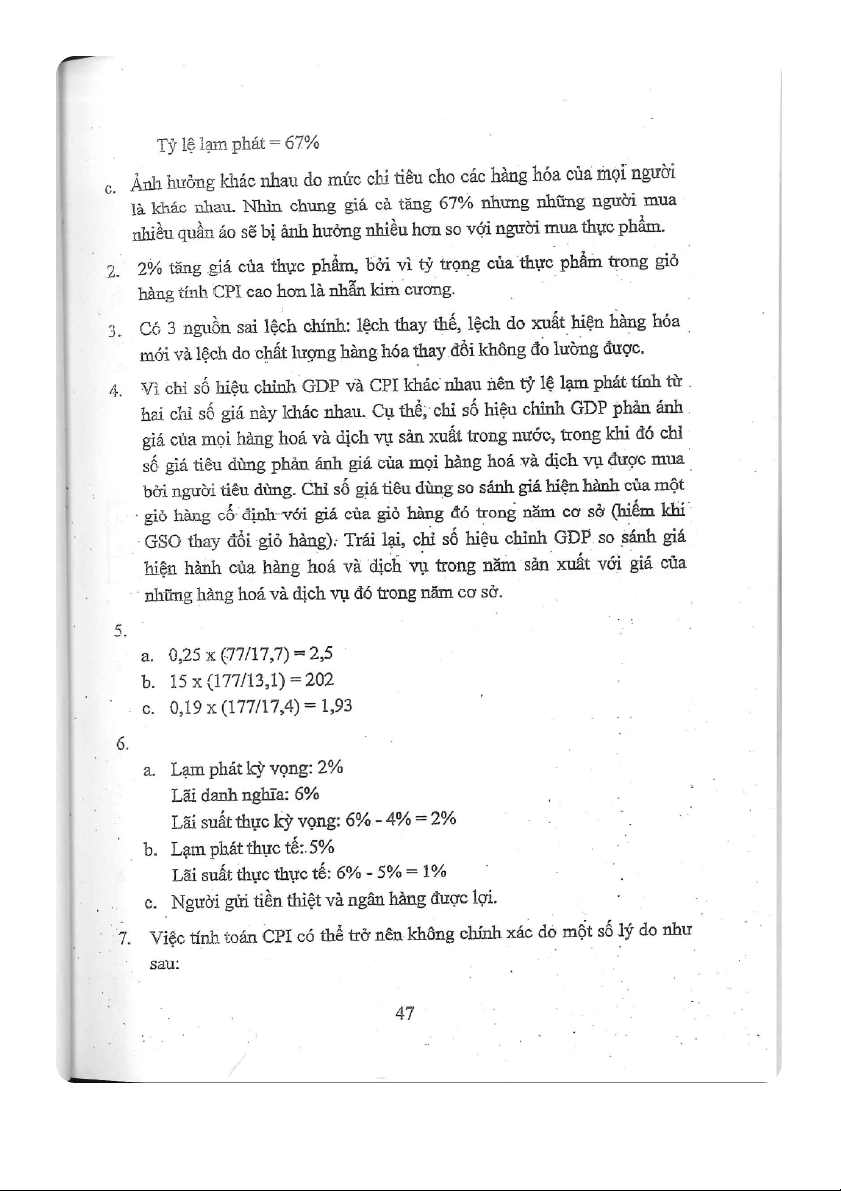 Tỷ lệ lạm phát = 67%

c. Ảnh hưởng khác nhau do mức chi tiêu cho các hàng hóa của mọi người là khác nhau. Nhìn chung giá cả tăng 67% nhưng những người mua nhiều quần áo sẽ bị ảnh hưởng nhiều hơn so với người mua thực phẩm.

2. 2% tăng giá của thực phẩm, bởi vì tỷ trọng của thực phẩm trong giỏ hàng tính CPI cao hơn là nhẫn kim cương.

3. Có 3 nguồn sai lệch chính: lệch thay thế, lệch do xuất hiện hàng hóa mới và lệch do chất lượng hàng hóa thay đổi không đo lường được.

4. Vì chỉ số hiệu chỉnh GDP và CPI khác nhau nên tỷ lệ lạm phát tính từ hai chỉ số giá này khác nhau. Cụ thể, chỉ số hiệu chỉnh GDP phản ánh giá của mọi hàng hoá và dịch vụ sản xuất trong nước, trong khi đó chỉ số giá tiêu dùng phản ánh giá của mọi hàng hoá và dịch vụ được mua bởi người tiêu dùng. Chỉ số giá tiêu dùng so sánh giá hiện hành của một giỏ hàng cố định với giá của giỏ hàng đó trong năm cơ sở (hiếm khi GSO thay đổi giỏ hàng). Trái lại, chỉ số hiệu chỉnh GDP so sánh giá hiện hành của hàng hoá và dịch vụ trong năm sản xuất với giá của những hàng hoá và dịch vụ đó trong năm cơ sở.

5.
a. 0,25 x (77/17,7) = 2,5
b. 15 x (177/13,1) = 202
c. 0,19 x (177/17,4) = 1,93

6.
a. Lạm phát kỳ vọng: 2%
Lãi danh nghĩa: 6%
Lãi suất thực kỳ vọng: 6% - 4% = 2%
b. Lạm phát thực tế: 5%
Lãi suất thực thực tế: 6% - 5% = 1%
c. Người gửi tiền thiệt và ngân hàng được lợi.

7. Việc tính toán CPI có thể trở nên không chính xác do một số lý do như sau:

47